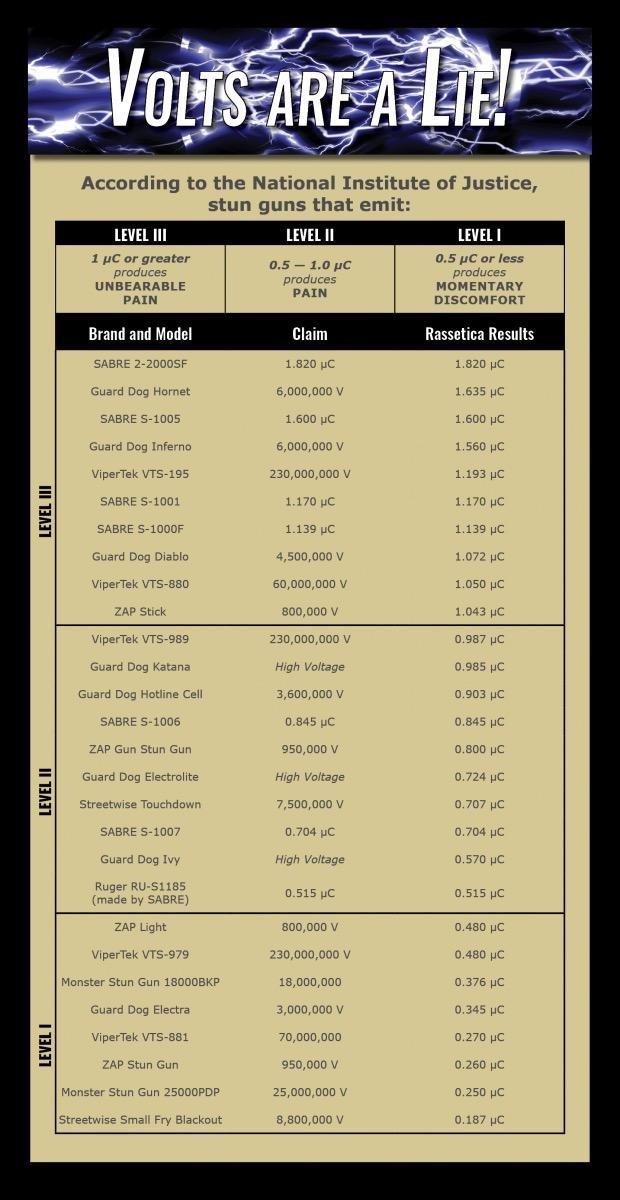 VOLTS ARE A LIE!

According to the National Institute of Justice, stun guns that emit:

| LEVEL III | LEVEL II | LEVEL I |
|---|---|---|
| 1 μC or greater produces UNBEARABLE PAIN | 0.5 — 1.0 μC produces PAIN | 0.5 μC or less produces MOMENTARY DISCOMFORT |

| | Brand and Model | Claim | Rassetica Results |
|---|---|---|---|
| LEVEL III | SABRE 2-2000SF | 1.820 μC | 1.820 μC |
| | Guard Dog Hornet | 6,000,000 V | 1.635 μC |
| | SABRE S-1005 | 1.600 μC | 1.600 μC |
| | Guard Dog Inferno | 6,000,000 V | 1.560 μC |
| | ViperTek VTS-195 | 230,000,000 V | 1.193 μC |
| | SABRE S-1001 | 1.170 μC | 1.170 μC |
| | SABRE S-1000F | 1.139 μC | 1.139 μC |
| | Guard Dog Diablo | 4,500,000 V | 1.072 μC |
| | ViperTek VTS-880 | 60,000,000 V | 1.050 μC |
| | ZAP Stick | 800,000 V | 1.043 μC |
| LEVEL II | ViperTek VTS-989 | 230,000,000 V | 0.987 μC |
| | Guard Dog Katana | High Voltage | 0.985 μC |
| | Guard Dog Hotline Cell | 3,600,000 V | 0.903 μC |
| | SABRE S-1006 | 0.845 μC | 0.845 μC |
| | ZAP Gun Stun Gun | 950,000 V | 0.800 μC |
| | Guard Dog Electrolite | High Voltage | 0.724 μC |
| | Streetwise Touchdown | 7,500,000 V | 0.707 μC |
| | SABRE S-1007 | 0.704 μC | 0.704 μC |
| | Guard Dog Ivy | High Voltage | 0.570 μC |
| | Ruger RU-S1185 (made by SABRE) | 0.515 μC | 0.515 μC |
| LEVEL I | ZAP Light | 800,000 V | 0.480 μC |
| | ViperTek VTS-979 | 230,000,000 V | 0.480 μC |
| | Monster Stun Gun 18000BKP | 18,000,000 | 0.376 μC |
| | Guard Dog Electra | 3,000,000 V | 0.345 μC |
| | ViperTek VTS-881 | 70,000,000 | 0.270 μC |
| | ZAP Stun Gun | 950,000 V | 0.260 μC |
| | Monster Stun Gun 25000PDP | 25,000,000 V | 0.250 μC |
| | Streetwise Small Fry Blackout | 8,800,000 V | 0.187 μC |